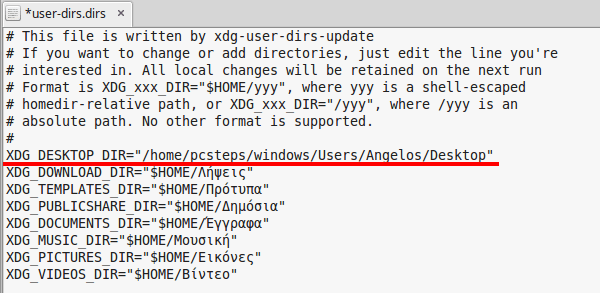 *user-dirs.dirs

# This file is written by xdg-user-dirs-update
# If you want to change or add directories, just edit the line you're
# interested in. All local changes will be retained on the next run
# Format is XDG_xxx_DIR="$HOME/yyy", where yyy is a shell-escaped
# homedir-relative path, or XDG_xxx_DIR="/yyy", where /yyy is an
# absolute path. No other format is supported.
#
XDG_DESKTOP_DIR="/home/pcsteps/windows/Users/Angelos/Desktop"
XDG_DOWNLOAD_DIR="$HOME/Λήψεις"
XDG_TEMPLATES_DIR="$HOME/Πρότυπα"
XDG_PUBLICSHARE_DIR="$HOME/Δημόσια"
XDG_DOCUMENTS_DIR="$HOME/Έγγραφα"
XDG_MUSIC_DIR="$HOME/Μουσική"
XDG_PICTURES_DIR="$HOME/Εικόνες"
XDG_VIDEOS_DIR="$HOME/Βίντεο"